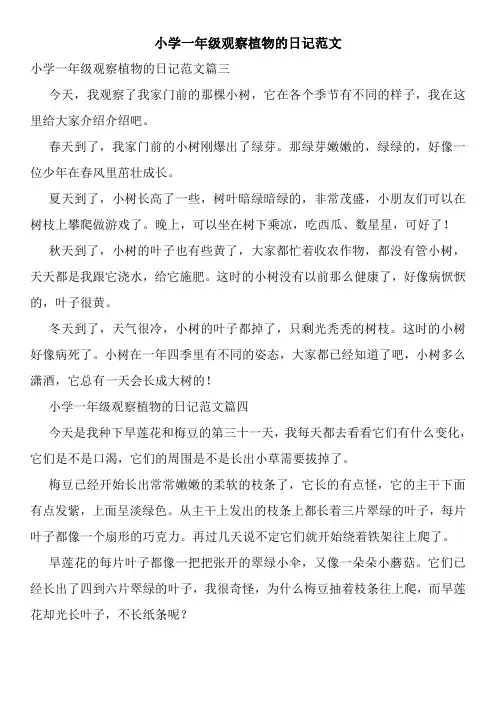 小学一年级观察植物的日记范文

小学一年级观察植物的日记范文篇三

今天，我观察了我家门前的那棵小树，它在各个季节有不同的样子，我在这里给大家介绍介绍吧。

春天到了，我家门前的小树刚爆出了绿芽。那绿芽嫩嫩的，绿绿的，好像一位少年在春风里茁壮成长。

夏天到了，小树长高了一些，树叶暗绿暗绿的，非常茂盛，小朋友们可以在树枝上攀爬做游戏了。晚上，可以坐在树下乘凉，吃西瓜、数星星，可好了！

秋天到了，小树的叶子也有些黄了，大家都忙着收农作物，都没有管小树，天天都是我跟它浇水，给它施肥。这时的小树没有以前那么健康了，好像病恹恹的，叶子很黄。

冬天到了，天气很冷，小树的叶子都掉了，只剩光秃秃的树枝。这时的小树好像病死了。小树在一年四季里有不同的姿态，大家都已经知道了吧，小树多么潇洒，它总有一天会长成大树的！

小学一年级观察植物的日记范文篇四

今天是我种下旱莲花和梅豆的第三十一天，我每天都去看看它们有什么变化，它们是不是口渴，它们的周围是不是长出小草需要拔掉了。

梅豆已经开始长出常常嫩嫩的柔软的枝条了，它长的有点怪，它的主干下面有点发紫，上面呈淡绿色。从主干上发出的枝条上都长着三片翠绿的叶子，每片叶子都像一个扇形的巧克力。再过几天说不定它们就开始绕着铁架往上爬了。

旱莲花的每片叶子都像一把把张开的翠绿小伞，又像一朵朵小蘑菇。它们已经长出了四到六片翠绿的叶子，我很奇怪，为什么梅豆抽着枝条往上爬，而旱莲花却光长叶子，不长纸条呢？